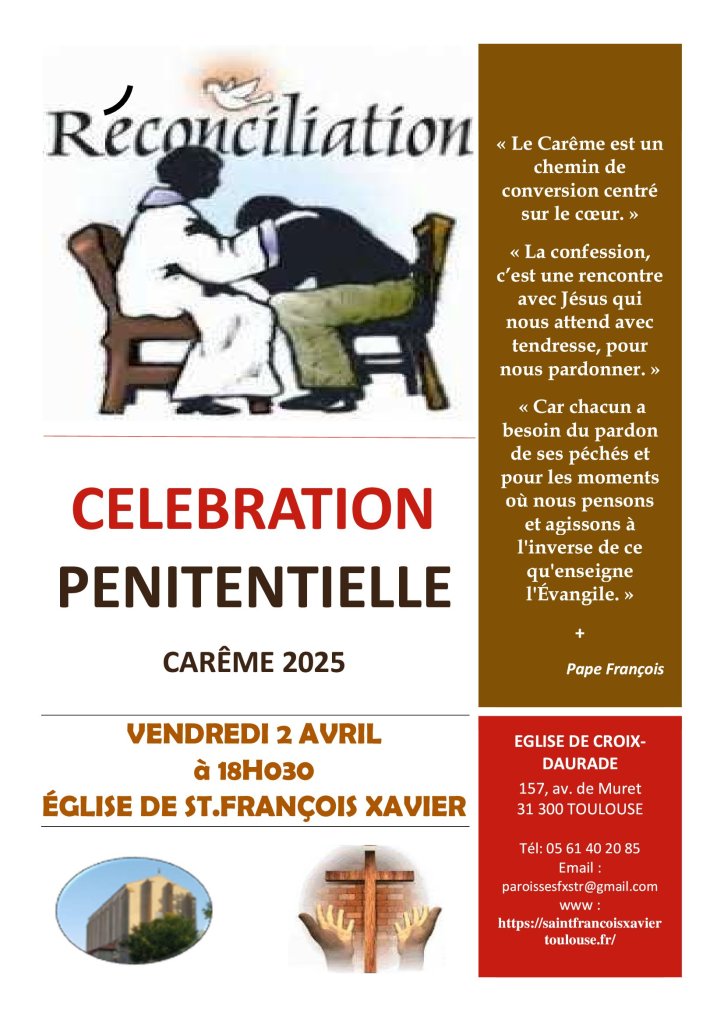 Réconciliation

CELEBRATION
PENITENTIELLE

CARÊME 2025

VENDREDI 2 AVRIL
à 18H030
ÉGLISE DE ST.FRANÇOIS XAVIER

« Le Carême est un chemin de conversion centré sur le cœur. »

« La confession, c'est une rencontre avec Jésus qui nous attend avec tendresse, pour nous pardonner. »

« Car chacun a besoin du pardon de ses péchés et pour les moments où nous pensons et agissons à l'inverse de ce qu'enseigne l'Évangile. »

+

Pape François

EGLISE DE CROIX-DAURADE
157, av. de Muret
31 300 TOULOUSE

Tél: 05 61 40 20 85
Email :
paroissesfxstr@gmail.com
www :
https://saintfrancoisxaviertoulouse.fr/